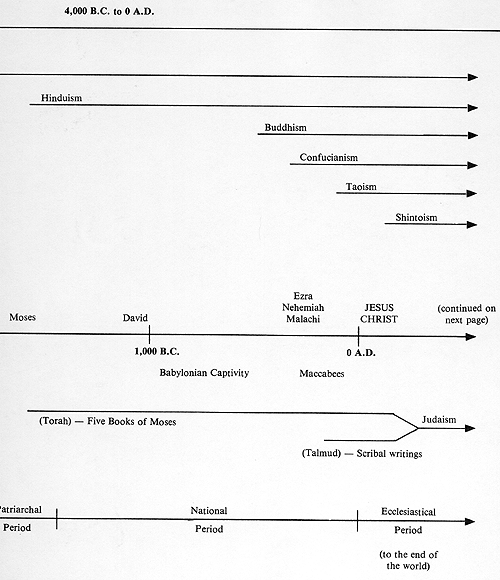 4,000 B.C. to 0 A.D.

Hinduism

Buddhism

Confucianism

Taoism

Shintoism

Moses

David

Ezra
Nehemiah
Malachi

JESUS
CHRIST

(continued on next page)

1,000 B.C.

0 A.D.

Babylonian Captivity

Maccabees

(Torah) — Five Books of Moses

Judaism

(Talmud) — Scribal writings

Patriarchal Period

National Period

Ecclesiastical Period

(to the end of the world)